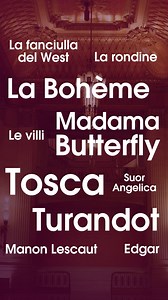 La fanciulla del West

La rondine

La Bohème

Le villi

Madama Butterfly

Tosca

Suor Angelica

Turandot

Manon Lescaut

Edgar